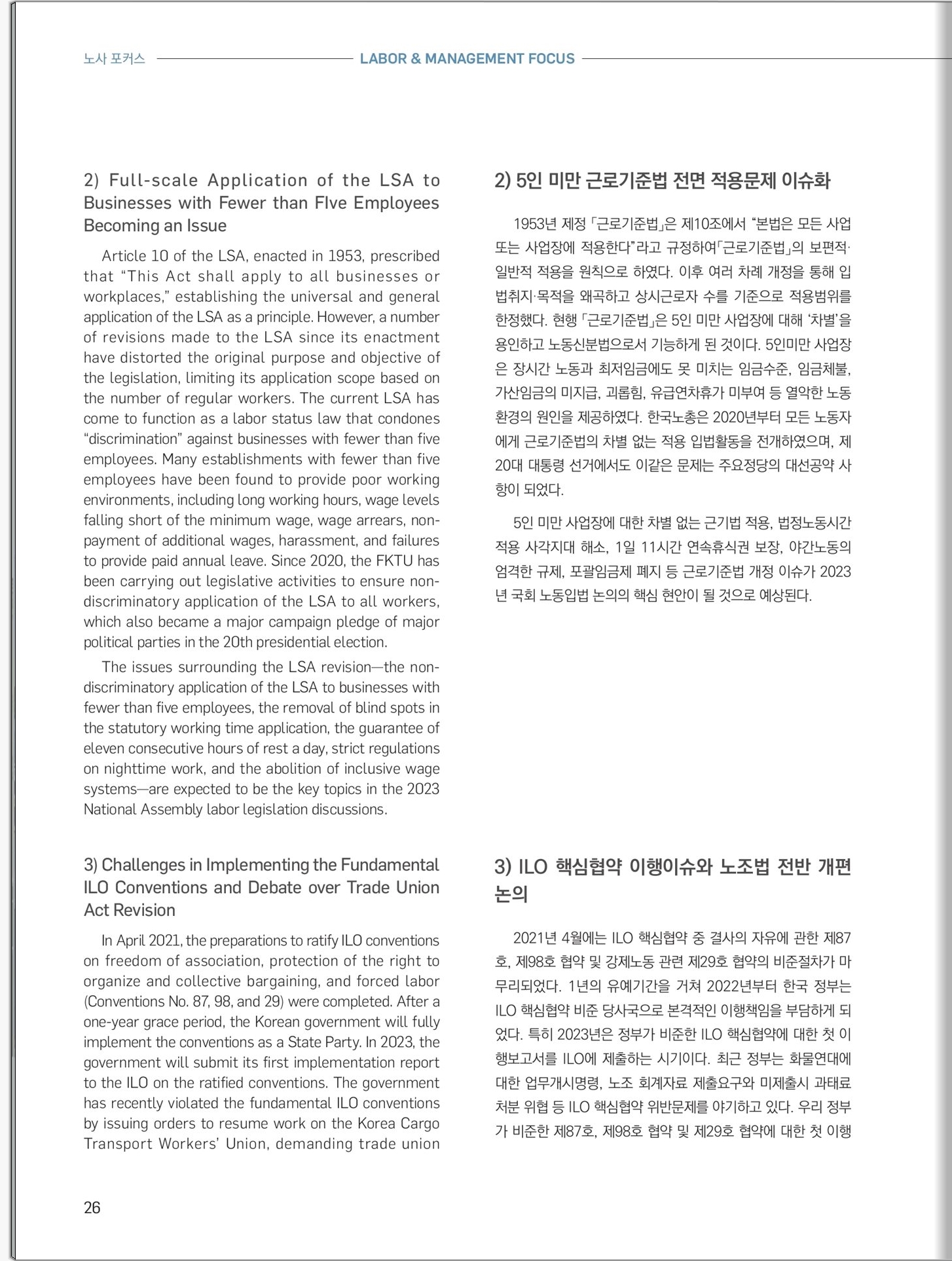 노사 포커스 LABOR & MANAGEMENT FOCUS

2) Full-scale Application of the LSA to Businesses with Fewer than FIve Employees Becoming an Issue

Article 10 of the LSA, enacted in 1953, prescribed that "This Act shall apply to all businesses or workplaces," establishing the universal and general application of the LSA as a principle. However, a number of revisions made to the LSA since its enactment have distorted the original purpose and objective of the legislation, limiting its application scope based on the number of regular workers. The current LSA has come to function as a labor status law that condones "discrimination" against businesses with fewer than five employees. Many establishments with fewer than five employees have been found to provide poor working environments, including long working hours, wage levels falling short of the minimum wage, wage arrears, non-payment of additional wages, harassment, and failures to provide paid annual leave. Since 2020, the FKTU has been carrying out legislative activities to ensure non-discriminatory application of the LSA to all workers, which also became a major campaign pledge of major political parties in the 20th presidential election.

The issues surrounding the LSA revision—the non-discriminatory application of the LSA to businesses with fewer than five employees, the removal of blind spots in the statutory working time application, the guarantee of eleven consecutive hours of rest a day, strict regulations on nighttime work, and the abolition of inclusive wage systems—are expected to be the key topics in the 2023 National Assembly labor legislation discussions.

3) Challenges in Implementing the Fundamental ILO Conventions and Debate over Trade Union Act Revision

In April 2021, the preparations to ratify ILO conventions on freedom of association, protection of the right to organize and collective bargaining, and forced labor (Conventions No. 87, 98, and 29) were completed. After a one-year grace period, the Korean government will fully implement the conventions as a State Party. In 2023, the government will submit its first implementation report to the ILO on the ratified conventions. The government has recently violated the fundamental ILO conventions by issuing orders to resume work on the Korea Cargo Transport Workers' Union, demanding trade union

2) 5인 미만 근로기준법 전면 적용문제 이슈화

1953년 제정 「근로기준법」은 제10조에서 "본법은 모든 사업 또는 사업장에 적용한다"라고 규정하여「근로기준법」의 보편적·일반적 적용을 원칙으로 하였다. 이후 여러 차례 개정을 통해 입법취지·목적을 왜곡하고 상시근로자 수를 기준으로 적용범위를 한정했다. 현행 「근로기준법」은 5인 미만 사업장에 대해 '차별'을 용인하고 노동신분법으로서 기능하게 된 것이다. 5인미만 사업장은 장시간 노동과 최저임금에도 못 미치는 임금수준, 임금체불, 가산임금의 미지급, 괴롭힘, 유급연차휴가 미부여 등 열악한 노동환경의 원인을 제공하였다. 한국노총은 2020년부터 모든 노동자에게 근로기준법의 차별 없는 적용 입법활동을 전개하였으며, 제20대 대통령 선거에서도 이같은 문제는 주요정당의 대선공약 사항이 되었다.

5인 미만 사업장에 대한 차별 없는 근기법 적용, 법정노동시간 적용 사각지대 해소, 1일 11시간 연속휴식권 보장, 야간노동의 엄격한 규제, 포괄임금제 폐지 등 근로기준법 개정 이슈가 2023년 국회 노동입법 논의의 핵심 현안이 될 것으로 예상된다.

3) ILO 핵심협약 이행이슈와 노조법 전반 개편 논의

2021년 4월에는 ILO 핵심협약 중 결사의 자유에 관한 제87호, 제98호 협약 및 강제노동 관련 제29호 협약의 비준절차가 마무리되었다. 1년의 유예기간을 거쳐 2022년부터 한국 정부는 ILO 핵심협약 비준 당사국으로 본격적인 이행책임을 부담하게 되었다. 특히 2023년은 정부가 비준한 ILO 핵심협약에 대한 첫 이행보고서를 ILO에 제출하는 시기이다. 최근 정부는 화물연대에 대한 업무개시명령, 노조 회계자료 제출요구와 미제출시 과태료 처분 위협 등 ILO 핵심협약 위반문제를 야기하고 있다. 우리 정부가 비준한 제87호, 제98호 협약 및 제29호 협약에 대한 첫 이행

26